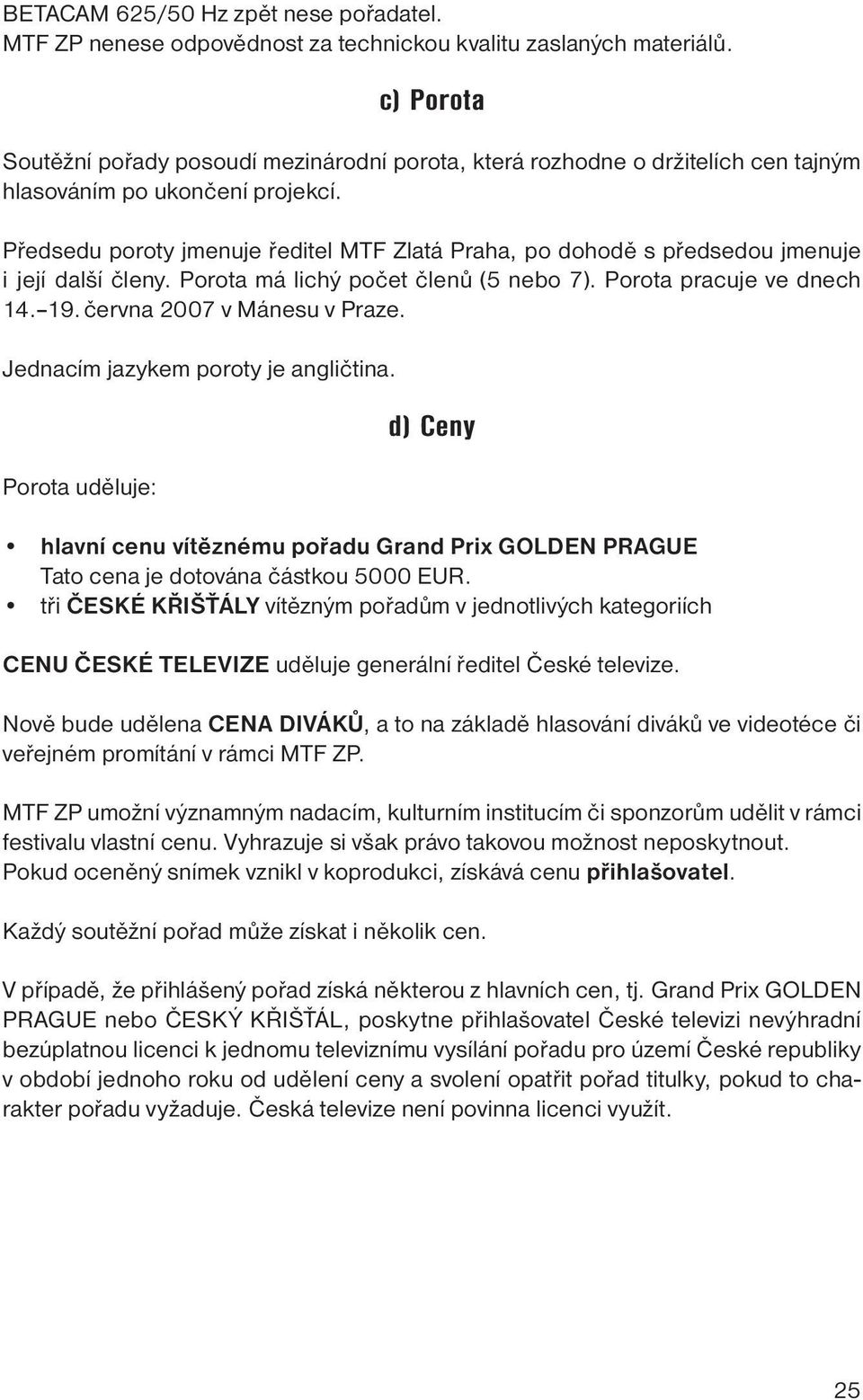 BETACAM 625/50 Hz zpět nese pořadatel.
MTF ZP nenese odpovědnost za technickou kvalitu zaslaných materiálů.

c) Porota

Soutěžní pořady posoudí mezinárodní porota, která rozhodne o držitelích cen tajným hlasováním po ukončení projekcí.

Předsedu poroty jmenuje ředitel MTF Zlatá Praha, po dohodě s předsedou jmenuje i její další členy. Porota má lichý počet členů (5 nebo 7). Porota pracuje ve dnech 14.–19. června 2007 v Mánesu v Praze.

Jednacím jazykem poroty je angličtina.

d) Ceny

Porota uděluje:

• hlavní cenu vítěznému pořadu Grand Prix GOLDEN PRAGUE
Tato cena je dotována částkou 5000 EUR.
• tři ČESKÉ KŘIŠŤÁLY vítězným pořadům v jednotlivých kategoriích

CENU ČESKÉ TELEVIZE uděluje generální ředitel České televize.

Nově bude udělena CENA DIVÁKŮ, a to na základě hlasování diváků ve videotéce či veřejném promítání v rámci MTF ZP.

MTF ZP umožní významným nadacím, kulturním institucím či sponzorům udělit v rámci festivalu vlastní cenu. Vyhrazuje si však právo takovou možnost neposkytnout. Pokud oceněný snímek vznikl v koprodukci, získává cenu přihlašovatel.

Každý soutěžní pořad může získat i několik cen.

V případě, že přihlášený pořad získá některou z hlavních cen, tj. Grand Prix GOLDEN PRAGUE nebo ČESKÝ KŘIŠŤÁL, poskytne přihlašovatel České televizi nevýhradní bezúplatnou licenci k jednomu televiznímu vysílání pořadu pro území České republiky v období jednoho roku od udělení ceny a svolení opatřit pořad titulky, pokud to charakter pořadu vyžaduje. Česká televize není povinna licenci využít.

25